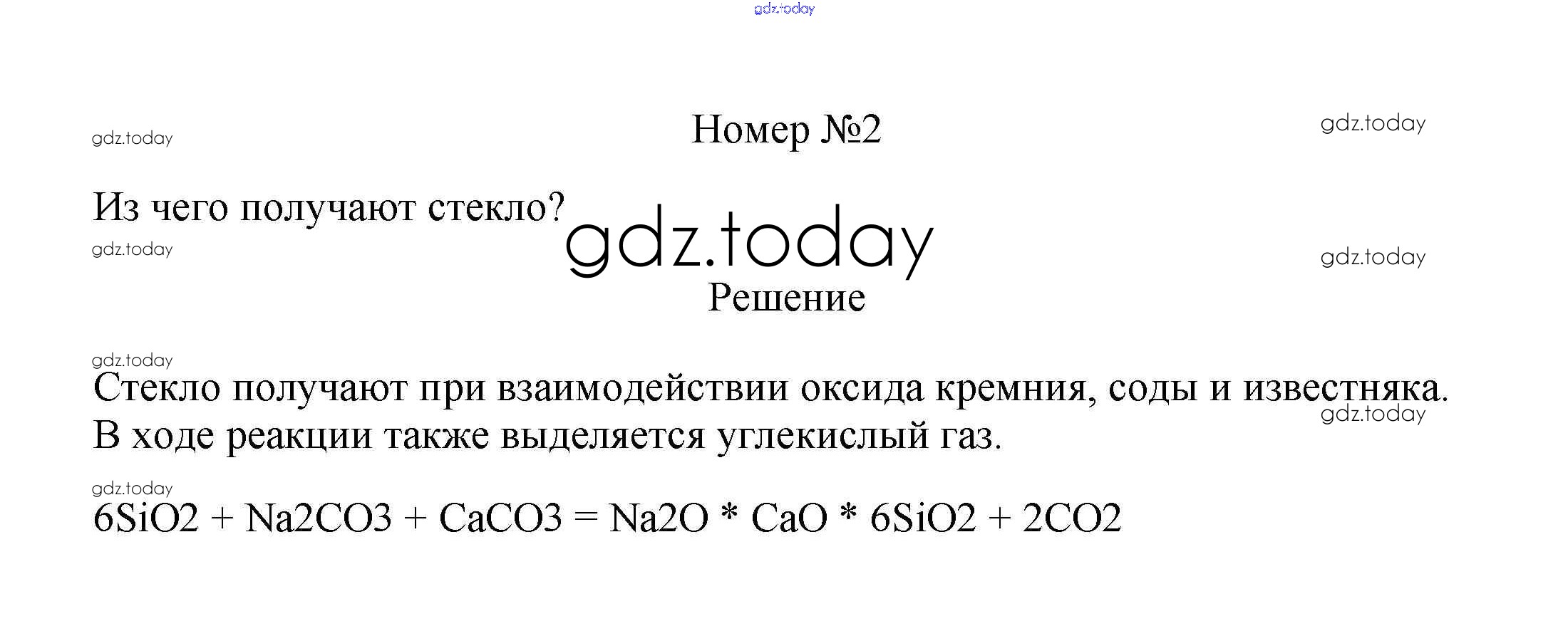 Номер №2

Из чего получают стекло?

Решение

Стекло получают при взаимодействии оксида кремния, соды и известняка. В ходе реакции также выделяется углекислый газ.

6SiO2 + Na2CO3 + CaCO3 = Na2O * CaO * 6SiO2 + 2CO2

gdz.today